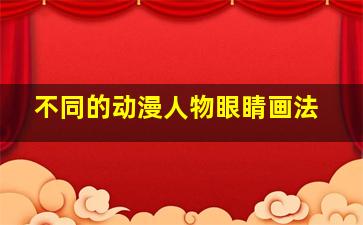 不同的动漫人物眼睛画法